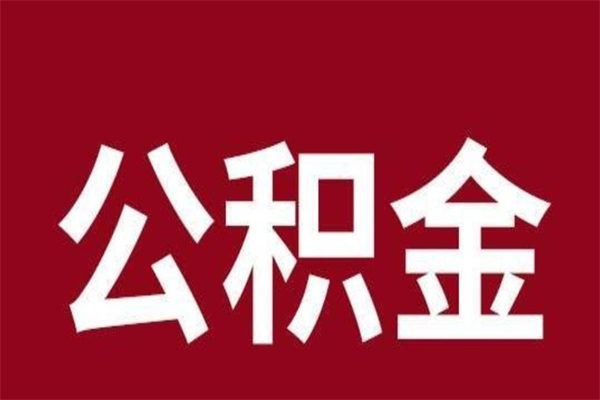 公积金